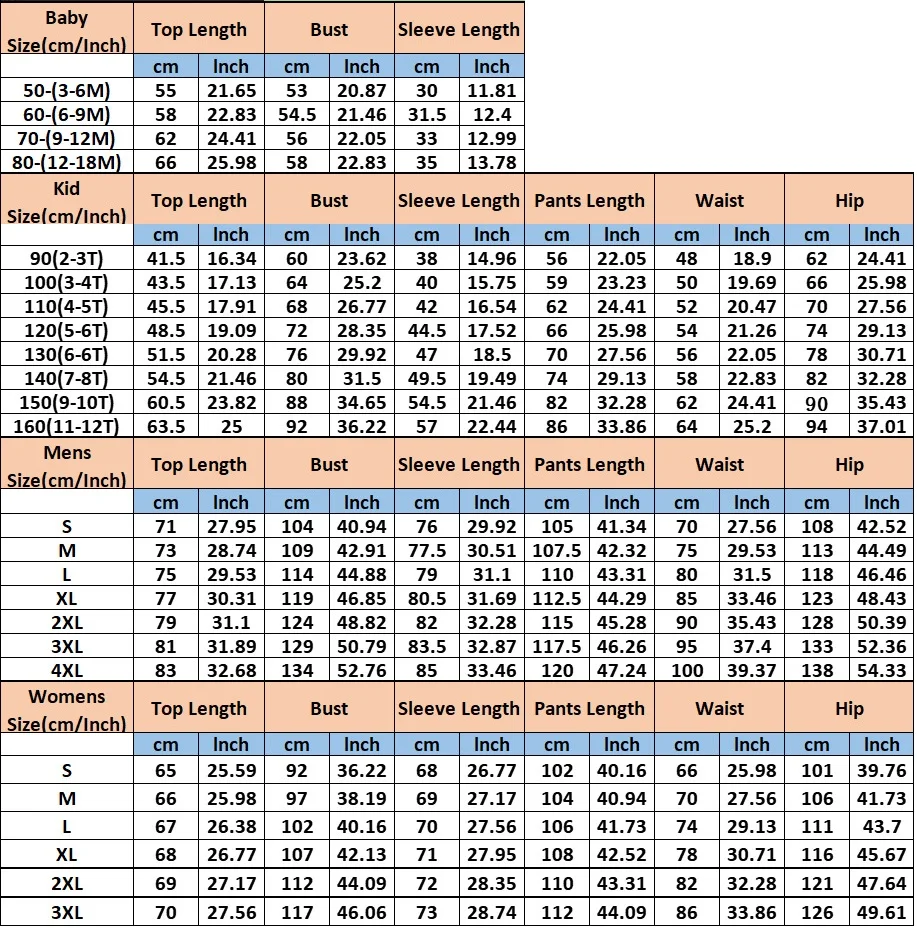 | Baby Size(cm/Inch) | Top Length | | Bust | | Sleeve Length | |
|---|---|---|---|---|---|---|
| | cm | Inch | cm | Inch | cm | Inch |
| 50-(3-6M) | 55 | 21.65 | 53 | 20.87 | 30 | 11.81 |
| 60-(6-9M) | 58 | 22.83 | 54.5 | 21.46 | 31.5 | 12.4 |
| 70-(9-12M) | 62 | 24.41 | 56 | 22.05 | 33 | 12.99 |
| 80-(12-18M) | 66 | 25.98 | 58 | 22.83 | 35 | 13.78 |

| Kid Size(cm/Inch) | Top Length | | Bust | | Sleeve Length | | Pants Length | | Waist | | Hip | |
|---|---|---|---|---|---|---|---|---|---|---|---|---|
| | cm | Inch | cm | Inch | cm | Inch | cm | Inch | cm | Inch | cm | Inch |
| 90(2-3T) | 41.5 | 16.34 | 60 | 23.62 | 38 | 14.96 | 56 | 22.05 | 48 | 18.9 | 62 | 24.41 |
| 100(3-4T) | 43.5 | 17.13 | 64 | 25.2 | 40 | 15.75 | 59 | 23.23 | 50 | 19.69 | 66 | 25.98 |
| 110(4-5T) | 45.5 | 17.91 | 68 | 26.77 | 42 | 16.54 | 62 | 24.41 | 52 | 20.47 | 70 | 27.56 |
| 120(5-6T) | 48.5 | 19.09 | 72 | 28.35 | 44.5 | 17.52 | 66 | 25.98 | 54 | 21.26 | 74 | 29.13 |
| 130(6-6T) | 51.5 | 20.28 | 76 | 29.92 | 47 | 18.5 | 70 | 27.56 | 56 | 22.05 | 78 | 30.71 |
| 140(7-8T) | 54.5 | 21.46 | 80 | 31.5 | 49.5 | 19.49 | 74 | 29.13 | 58 | 22.83 | 82 | 32.28 |
| 150(9-10T) | 60.5 | 23.82 | 88 | 34.65 | 54.5 | 21.46 | 82 | 32.28 | 62 | 24.41 | 90 | 35.43 |
| 160(11-12T) | 63.5 | 25 | 92 | 36.22 | 57 | 22.44 | 86 | 33.86 | 64 | 25.2 | 94 | 37.01 |

| Mens Size(cm/Inch) | Top Length | | Bust | | Sleeve Length | | Pants Length | | Waist | | Hip | |
|---|---|---|---|---|---|---|---|---|---|---|---|---|
| | cm | Inch | cm | Inch | cm | Inch | cm | Inch | cm | Inch | cm | Inch |
| S | 71 | 27.95 | 104 | 40.94 | 76 | 29.92 | 105 | 41.34 | 70 | 27.56 | 108 | 42.52 |
| M | 73 | 28.74 | 109 | 42.91 | 77.5 | 30.51 | 107.5 | 42.32 | 75 | 29.53 | 113 | 44.49 |
| L | 75 | 29.53 | 114 | 44.88 | 79 | 31.1 | 110 | 43.31 | 80 | 31.5 | 118 | 46.46 |
| XL | 77 | 30.31 | 119 | 46.85 | 80.5 | 31.69 | 112.5 | 44.29 | 85 | 33.46 | 123 | 48.43 |
| 2XL | 79 | 31.1 | 124 | 48.82 | 82 | 32.28 | 115 | 45.28 | 90 | 35.43 | 128 | 50.39 |
| 3XL | 81 | 31.89 | 129 | 50.79 | 83.5 | 32.87 | 117.5 | 46.26 | 95 | 37.4 | 133 | 52.36 |
| 4XL | 83 | 32.68 | 134 | 52.76 | 85 | 33.46 | 120 | 47.24 | 100 | 39.37 | 138 | 54.33 |

| Womens Size(cm/Inch) | Top Length | | Bust | | Sleeve Length | | Pants Length | | Waist | | Hip | |
|---|---|---|---|---|---|---|---|---|---|---|---|---|
| | cm | Inch | cm | Inch | cm | Inch | cm | Inch | cm | Inch | cm | Inch |
| S | 65 | 25.59 | 92 | 36.22 | 68 | 26.77 | 102 | 40.16 | 66 | 25.98 | 101 | 39.76 |
| M | 66 | 25.98 | 97 | 38.19 | 69 | 27.17 | 104 | 40.94 | 70 | 27.56 | 106 | 41.73 |
| L | 67 | 26.38 | 102 | 40.16 | 70 | 27.56 | 106 | 41.73 | 74 | 29.13 | 111 | 43.7 |
| XL | 68 | 26.77 | 107 | 42.13 | 71 | 27.95 | 108 | 42.52 | 78 | 30.71 | 116 | 45.67 |
| 2XL | 69 | 27.17 | 112 | 44.09 | 72 | 28.35 | 110 | 43.31 | 82 | 32.28 | 121 | 47.64 |
| 3XL | 70 | 27.56 | 117 | 46.06 | 73 | 28.74 | 112 | 44.09 | 86 | 33.86 | 126 | 49.61 |